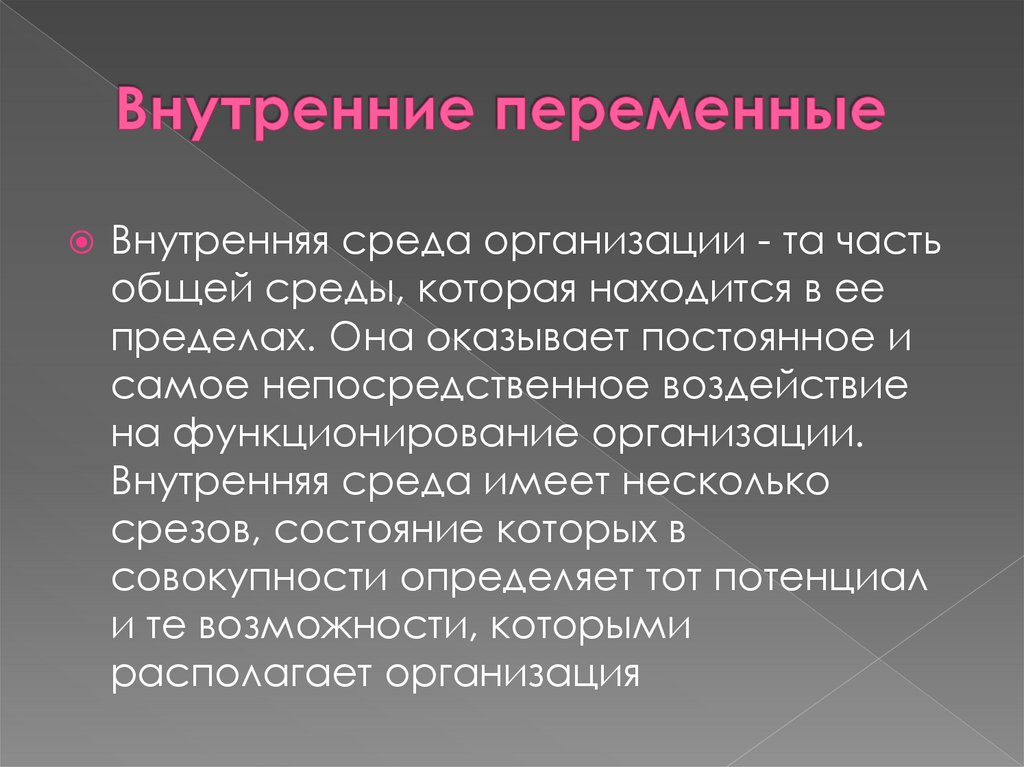 Внутренние переменные

Внутренняя среда организации - та часть общей среды, которая находится в ее пределах. Она оказывает постоянное и самое непосредственное воздействие на функционирование организации. Внутренняя среда имеет несколько срезов, состояние которых в совокупности определяет тот потенциал и те возможности, которыми располагает организация